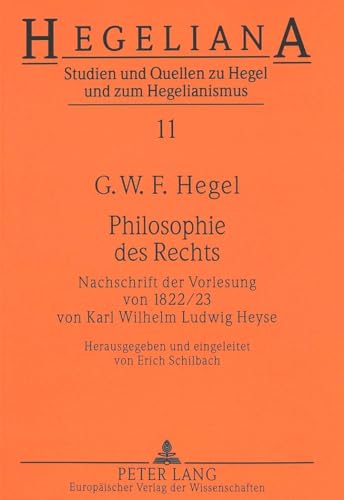 HEGELIANA
Studien und Quellen zu Hegel und zum Hegelianismus

11

G. W. F. Hegel

Philosophie des Rechts

Nachschrift der Vorlesung von 1822/23 von Karl Wilhelm Ludwig Heyse

Herausgegeben und eingeleitet von Erich Schilbach

PETER LANG
Europäischer Verlag der Wissenschaften